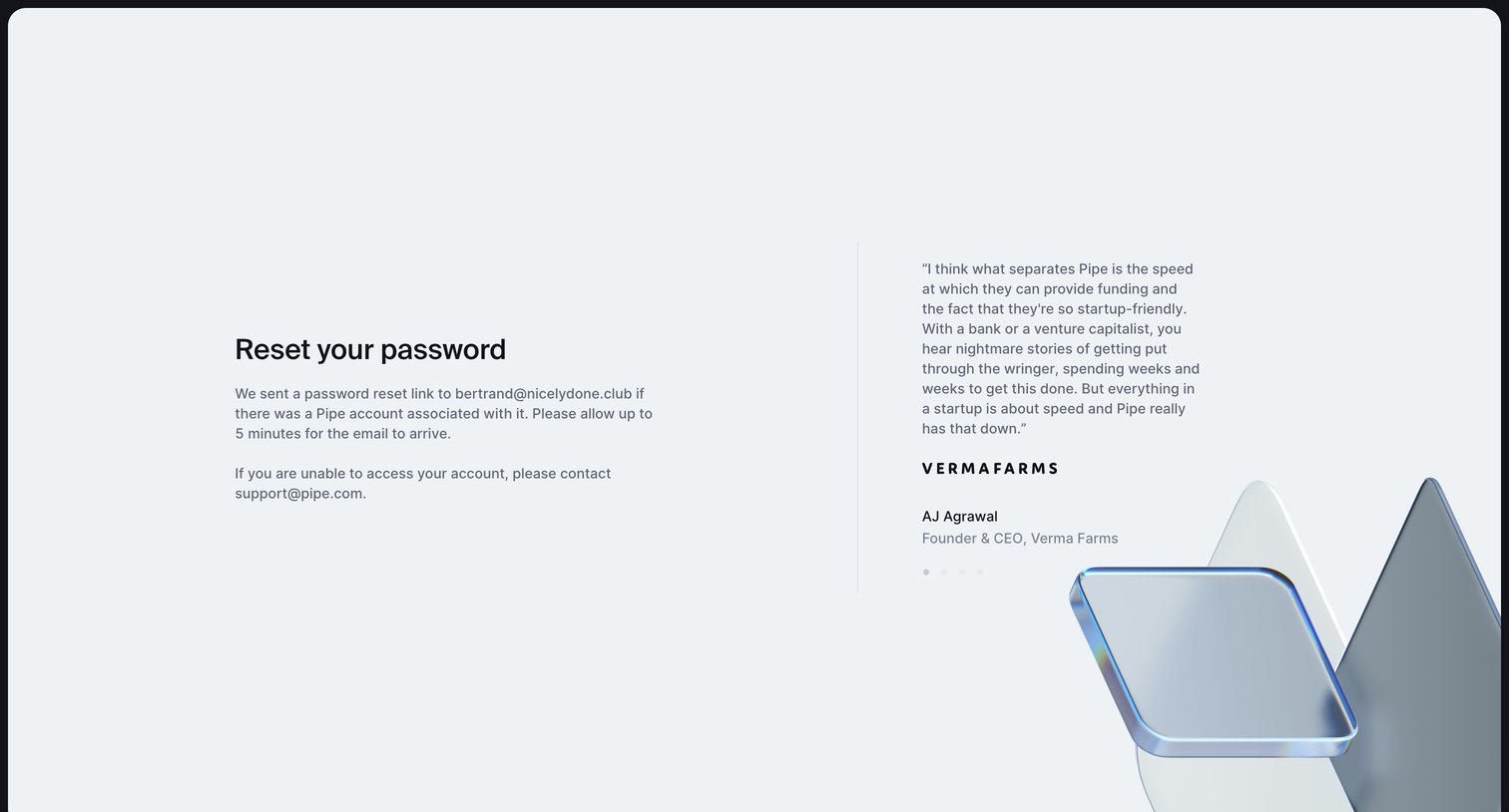 Reset your password

We sent a password reset link to bertrand@nicelydone.club if there was a Pipe account associated with it. Please allow up to 5 minutes for the email to arrive.

If you are unable to access your account, please contact support@pipe.com.

“I think what separates Pipe is the speed at which they can provide funding and the fact that they're so startup-friendly. With a bank or a venture capitalist, you hear nightmare stories of getting put through the wringer, spending weeks and weeks to get this done. But everything in a startup is about speed and Pipe really has that down.”

VERMAFARMS

AJ Agrawal

Founder & CEO, Verma Farms